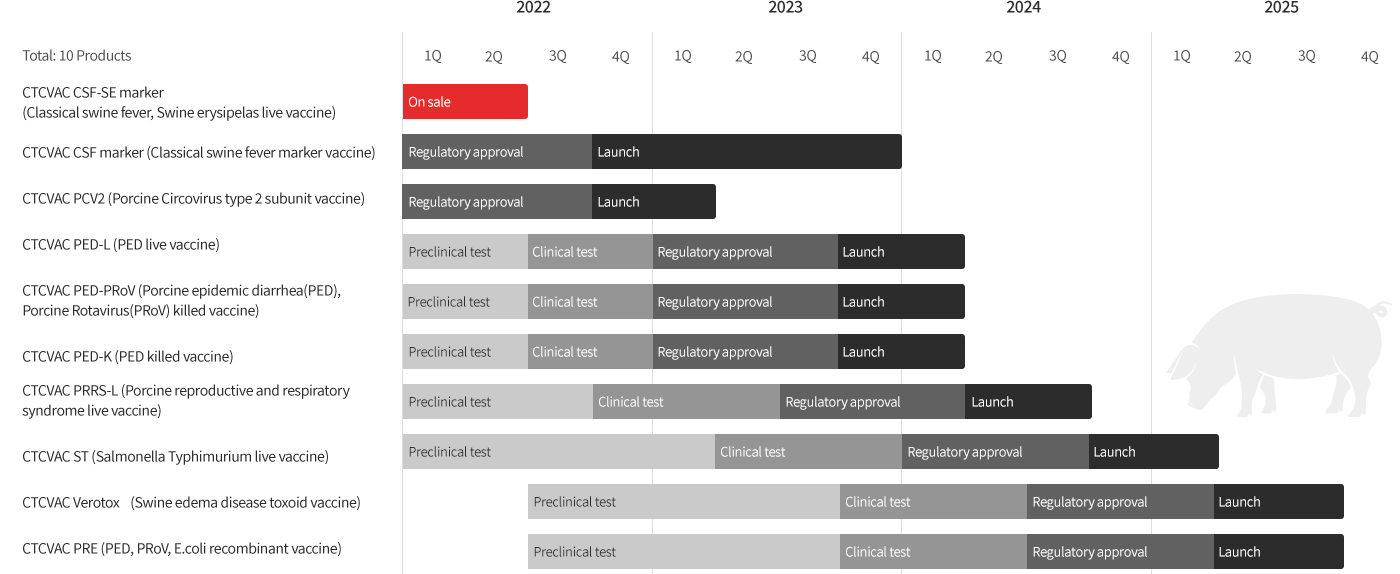 2022 2023 2024 2025

Total: 10 Products

1Q 2Q 3Q 4Q 1Q 2Q 3Q 4Q 1Q 2Q 3Q 4Q 1Q 2Q 3Q 4Q

CTCVAC CSF-SE marker (Classical swine fever, Swine erysipelas live vaccine)
On sale

CTCVAC CSF marker (Classical swine fever marker vaccine)
Regulatory approval Launch

CTCVAC PCV2 (Porcine Circovirus type 2 subunit vaccine)
Regulatory approval Launch

CTCVAC PED-L (PED live vaccine)
Preclinical test Clinical test Regulatory approval Launch

CTCVAC PED-PRoV (Porcine epidemic diarrhea(PED), Porcine Rotavirus(PRoV) killed vaccine)
Preclinical test Clinical test Regulatory approval Launch

CTCVAC PED-K (PED killed vaccine)
Preclinical test Clinical test Regulatory approval Launch

CTCVAC PRRS-L (Porcine reproductive and respiratory syndrome live vaccine)
Preclinical test Clinical test Regulatory approval Launch

CTCVAC ST (Salmonella Typhimurium live vaccine)
Preclinical test Clinical test Regulatory approval Launch

CTCVAC Verotox (Swine edema disease toxoid vaccine)
Preclinical test Clinical test Regulatory approval Launch

CTCVAC PRE (PED, PRoV, E.coli recombinant vaccine)
Preclinical test Clinical test Regulatory approval Launch